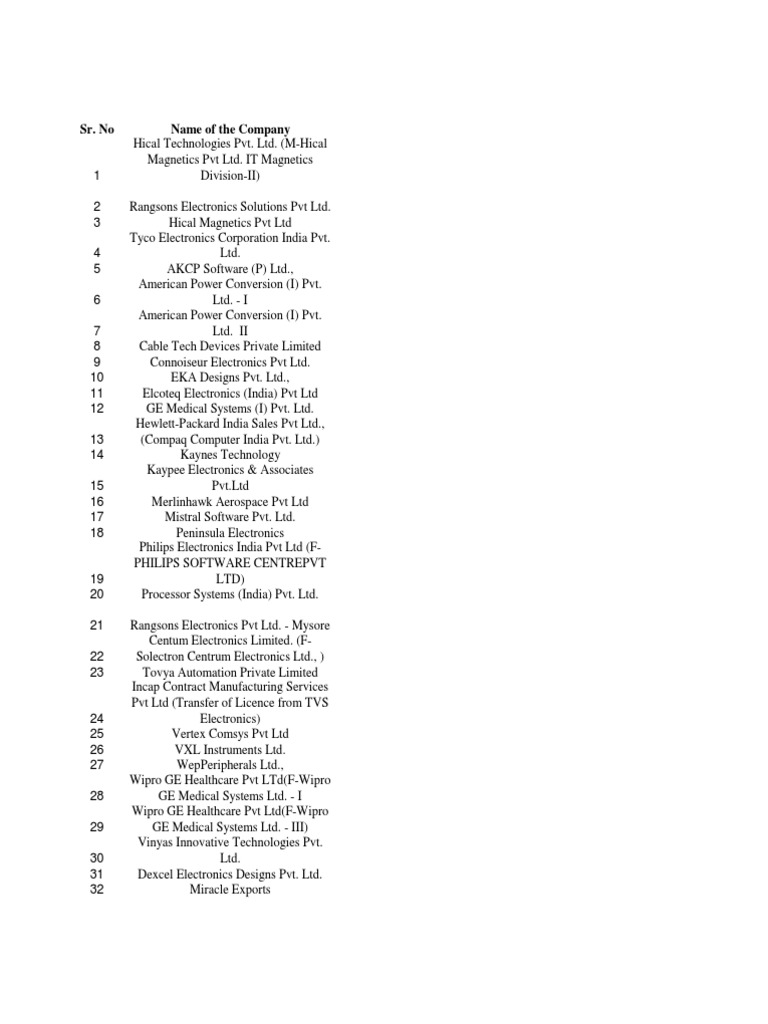 | Sr. No | Name of the Company |
|---|---|
| 1 | Hical Technologies Pvt. Ltd. (M-Hical Magnetics Pvt Ltd. IT Magnetics Division-II) |
| 2 | Rangsons Electronics Solutions Pvt Ltd. |
| 3 | Hical Magnetics Pvt Ltd |
| 4 | Tyco Electronics Corporation India Pvt. Ltd. |
| 5 | AKCP Software (P) Ltd., |
| 6 | American Power Conversion (I) Pvt. Ltd. - I |
| 7 | American Power Conversion (I) Pvt. Ltd. II |
| 8 | Cable Tech Devices Private Limited |
| 9 | Connoiseur Electronics Pvt Ltd. |
| 10 | EKA Designs Pvt. Ltd., |
| 11 | Elcoteq Electronics (India) Pvt Ltd |
| 12 | GE Medical Systems (I) Pvt. Ltd. |
| 13 | Hewlett-Packard India Sales Pvt Ltd., (Compaq Computer India Pvt. Ltd.) |
| 14 | Kaynes Technology |
| 15 | Kaypee Electronics & Associates Pvt.Ltd |
| 16 | Merlinhawk Aerospace Pvt Ltd |
| 17 | Mistral Software Pvt. Ltd. |
| 18 | Peninsula Electronics |
| 19 | Philips Electronics India Pvt Ltd (F-PHILIPS SOFTWARE CENTREPVT LTD) |
| 20 | Processor Systems (India) Pvt. Ltd. |
| 21 | Rangsons Electronics Pvt Ltd. - Mysore |
| 22 | Centum Electronics Limited. (F-Solectron Centrum Electronics Ltd., ) |
| 23 | Tovya Automation Private Limited |
| 24 | Incap Contract Manufacturing Services Pvt Ltd (Transfer of Licence from TVS Electronics) |
| 25 | Vertex Comsys Pvt Ltd |
| 26 | VXL Instruments Ltd. |
| 27 | WepPeripherals Ltd., |
| 28 | Wipro GE Healthcare Pvt LTd(F-Wipro GE Medical Systems Ltd. - I |
| 29 | Wipro GE Healthcare Pvt Ltd(F-Wipro GE Medical Systems Ltd. - III) |
| 30 | Vinyas Innovative Technologies Pvt. Ltd. |
| 31 | Dexcel Electronics Designs Pvt. Ltd. |
| 32 | Miracle Exports |